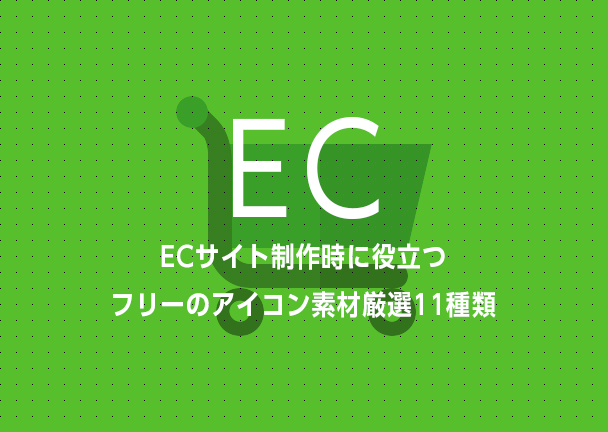 EC

ECサイト制作時に役立つ
フリーのアイコン素材厳選11種類